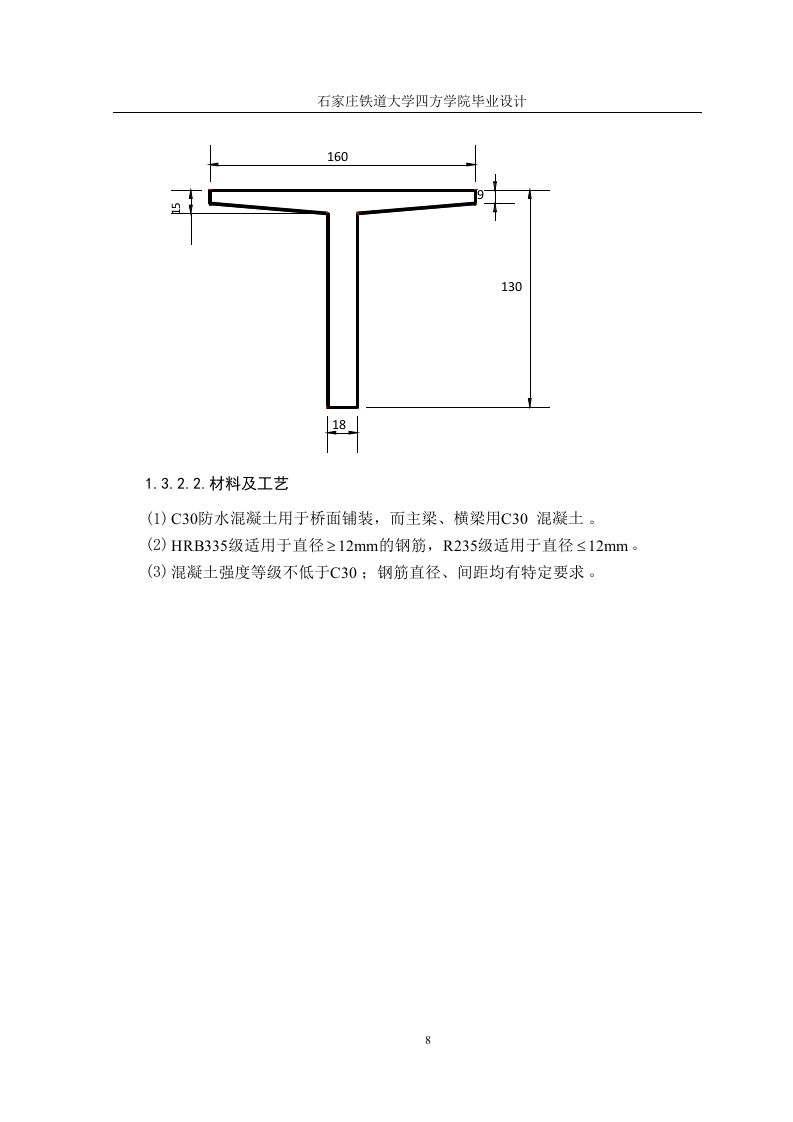 石家庄铁道大学四方学院毕业设计

160

15

9

130

18

1.3.2.2.材料及工艺

⑴ C30防水混凝土用于桥面铺装，而主梁、横梁用C30 混凝土 。

⑵ HRB335级适用于直径$\geq$12mm的钢筋，R235级适用于直径$\leq$12mm 。

⑶ 混凝土强度等级不低于C30 ；钢筋直径、间距均有特定要求 。

8